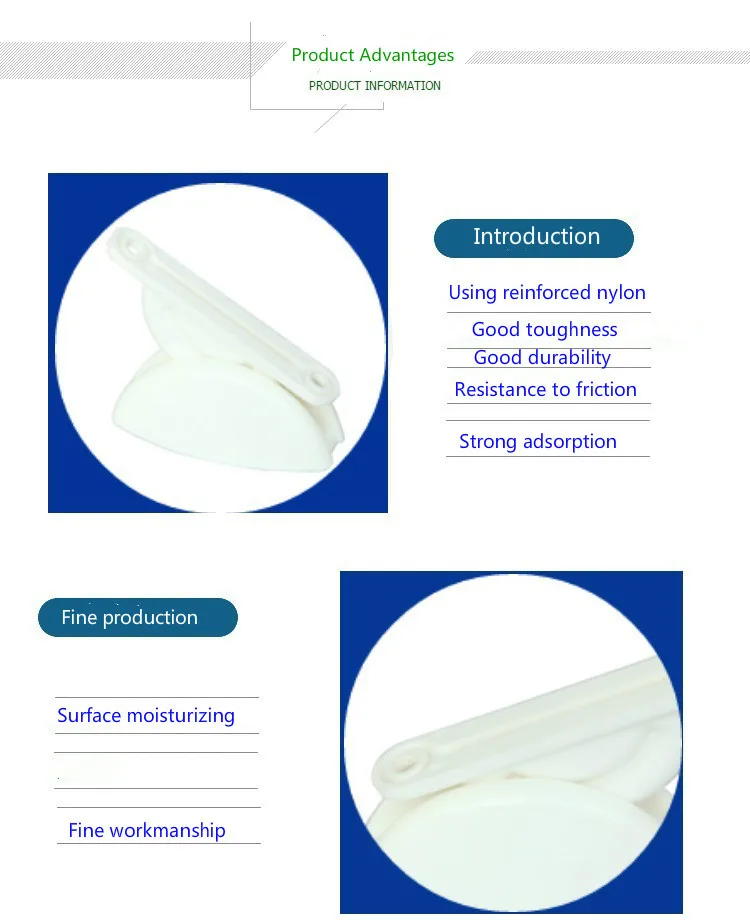 Product Advantages
PRODUCT INFORMATION

Introduction

Using reinforced nylon

Good toughness

Good durability

Resistance to friction

Strong adsorption

Fine production

Surface moisturizing

Fine workmanship